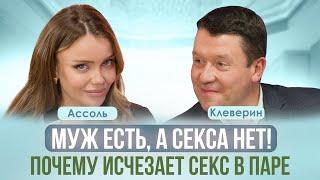 Ассоль

Клеверин

МУЖ ЕСТЬ, А СЕКСА НЕТ!

ПОЧЕМУ ИСЧЕЗАЕТ СЕКС В ПАРЕ